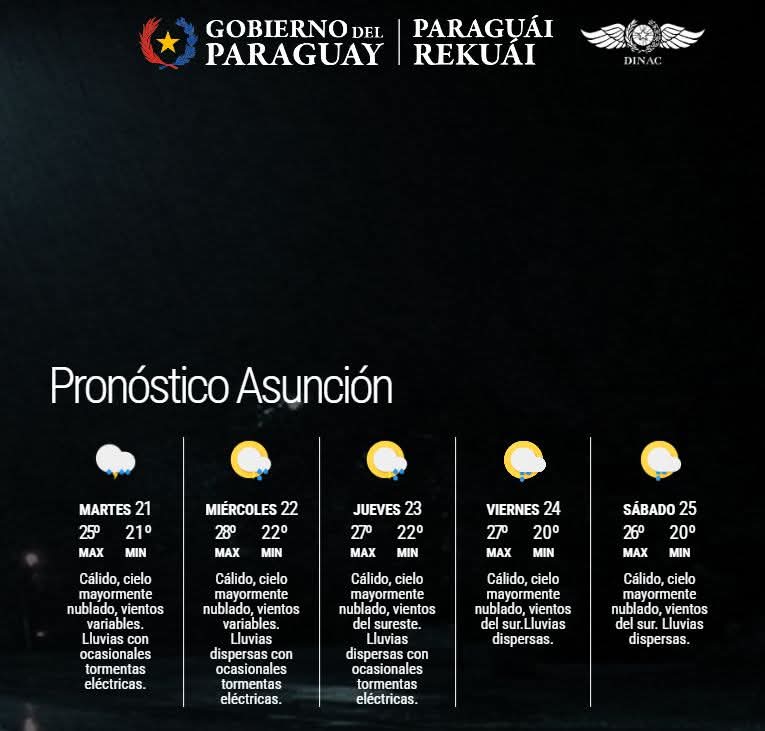 GOBIERNO DEL PARAGUAY

PARAGUÁI REKUÁI

DINAC

Pronóstico Asunción

MARTES 21
25º 21º
MAX MIN
Cálido, cielo mayormente nublado, vientos variables. Lluvias con ocasionales tormentas eléctricas.

MIÉRCOLES 22
28º 22º
MAX MIN
Cálido, cielo mayormente nublado, vientos variables. Lluvias dispersas con ocasionales tormentas eléctricas.

JUEVES 23
27º 22º
MAX MIN
Cálido, cielo mayormente nublado, vientos del sureste. Lluvias dispersas con ocasionales tormentas eléctricas.

VIERNES 24
27º 20º
MAX MIN
Cálido, cielo mayormente nublado, vientos del sur.Lluvias dispersas.

SÁBADO 25
26º 20º
MAX MIN
Cálido, cielo mayormente nublado, vientos del sur. Lluvias dispersas.